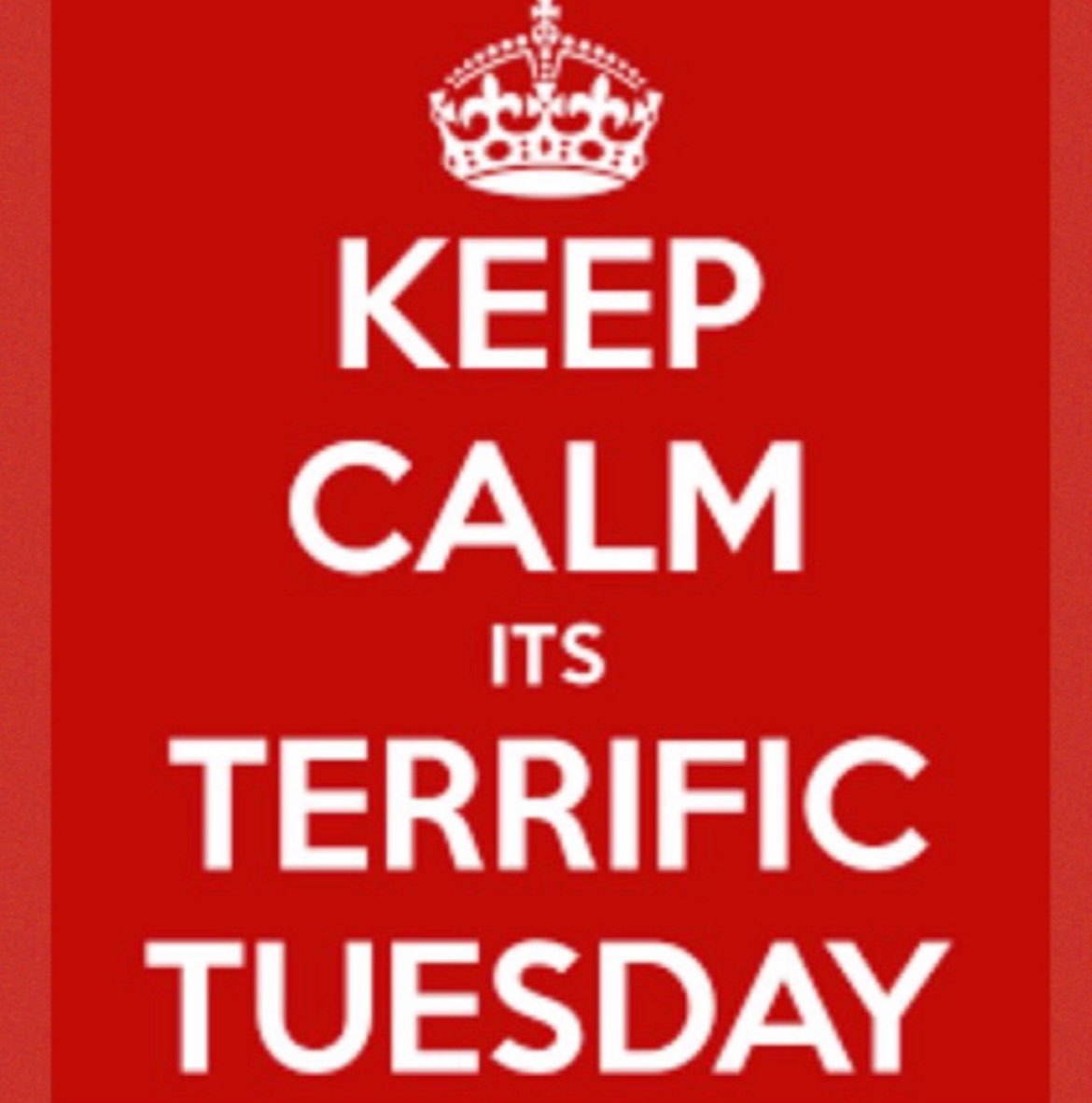 KEEP
CALM
ITS
TERRIFIC
TUESDAY